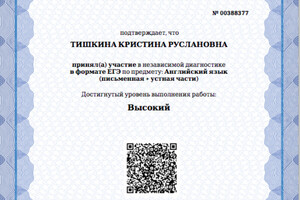 № 00388377

подтверждает, что

ТИШКИНА КРИСТИНА РУСЛАНОВНА

принял(а) участие в независимой диагностике в формате ЕГЭ по предмету: Английский язык (письменная + устная части)

Достигнутый уровень выполнения работы:

Высокий